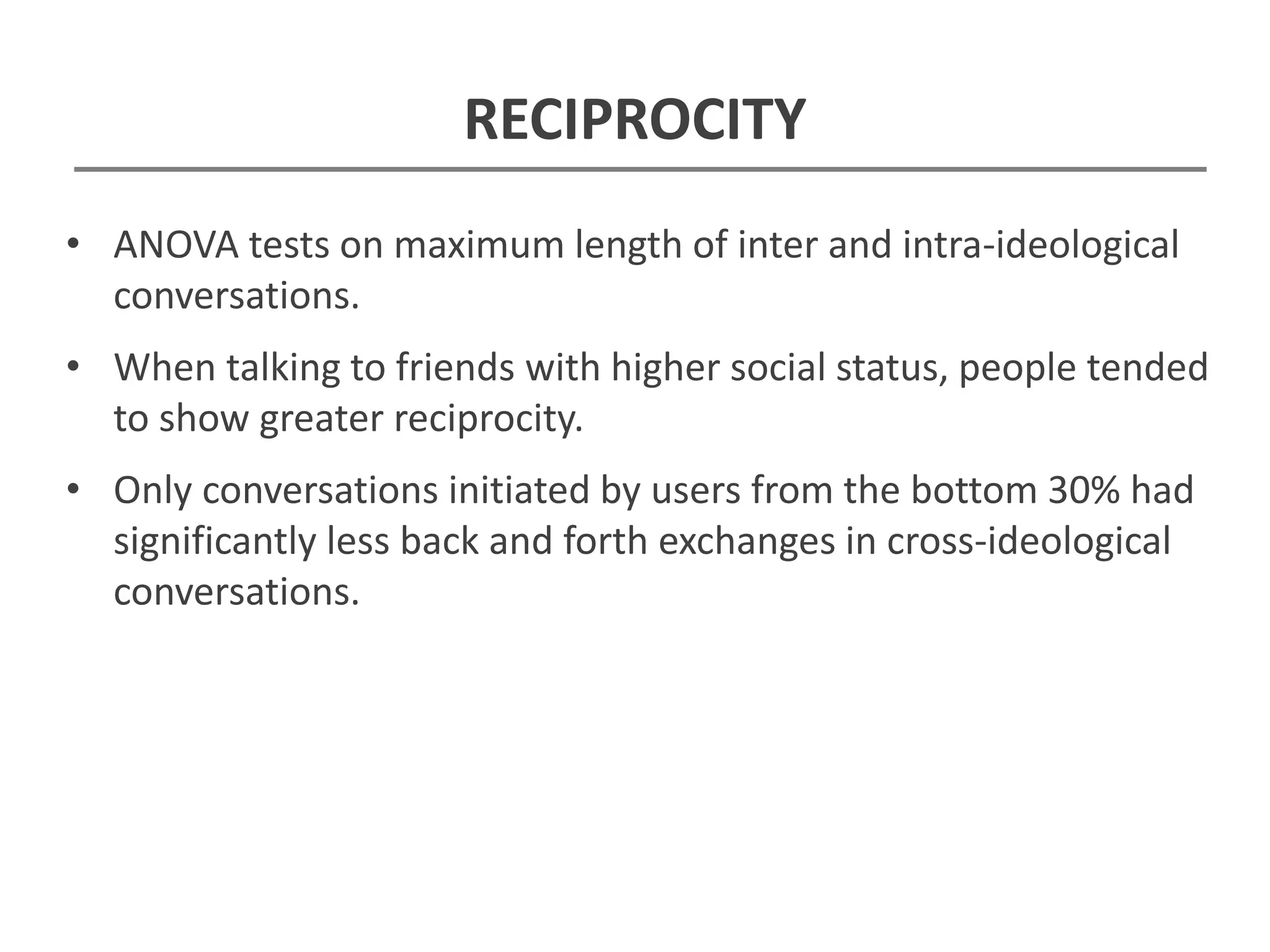 RECIPROCITY

• ANOVA tests on maximum length of inter and intra-ideological conversations.

• When talking to friends with higher social status, people tended to show greater reciprocity.

• Only conversations initiated by users from the bottom 30% had significantly less back and forth exchanges in cross-ideological conversations.